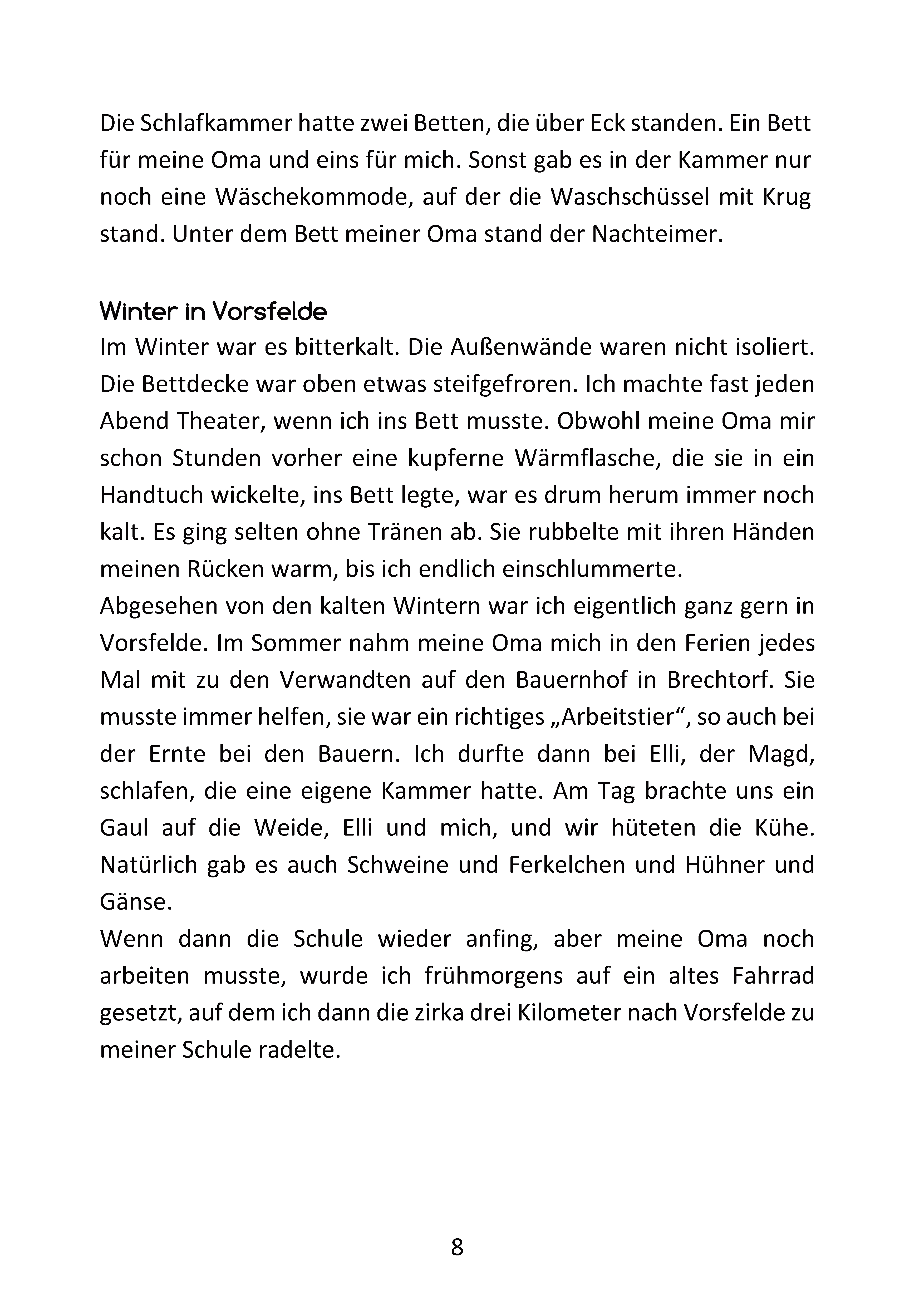 Die Schlafkammer hatte zwei Betten, die über Eck standen. Ein Bett für meine Oma und eins für mich. Sonst gab es in der Kammer nur noch eine Wäschekommode, auf der die Waschschüssel mit Krug stand. Unter dem Bett meiner Oma stand der Nachteimer.

Winter in Vorsfelde

Im Winter war es bitterkalt. Die Außenwände waren nicht isoliert. Die Bettdecke war oben etwas steifgefroren. Ich machte fast jeden Abend Theater, wenn ich ins Bett musste. Obwohl meine Oma mir schon Stunden vorher eine kupferne Wärmflasche, die sie in ein Handtuch wickelte, ins Bett legte, war es drum herum immer noch kalt. Es ging selten ohne Tränen ab. Sie rubbelte mit ihren Händen meinen Rücken warm, bis ich endlich einschlummerte.
Abgesehen von den kalten Wintern war ich eigentlich ganz gern in Vorsfelde. Im Sommer nahm meine Oma mich in den Ferien jedes Mal mit zu den Verwandten auf den Bauernhof in Brechtorf. Sie musste immer helfen, sie war ein richtiges „Arbeitstier“, so auch bei der Ernte bei den Bauern. Ich durfte dann bei Elli, der Magd, schlafen, die eine eigene Kammer hatte. Am Tag brachte uns ein Gaul auf die Weide, Elli und mich, und wir hüteten die Kühe. Natürlich gab es auch Schweine und Ferkelchen und Hühner und Gänse.
Wenn dann die Schule wieder anfing, aber meine Oma noch arbeiten musste, wurde ich frühmorgens auf ein altes Fahrrad gesetzt, auf dem ich dann die zirka drei Kilometer nach Vorsfelde zu meiner Schule radelte.

8